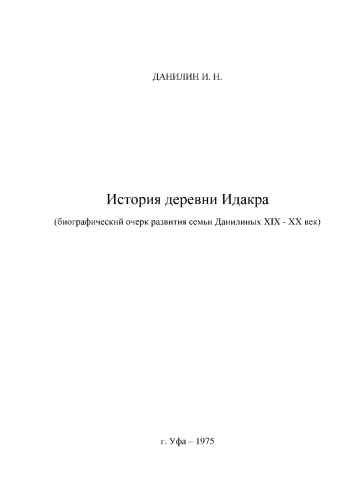 ДАНИЛИН И. Н.

История деревни Идакра

(биографический очерк развития семьи Данилиных XIX - XX век)

г. Уфа – 1975